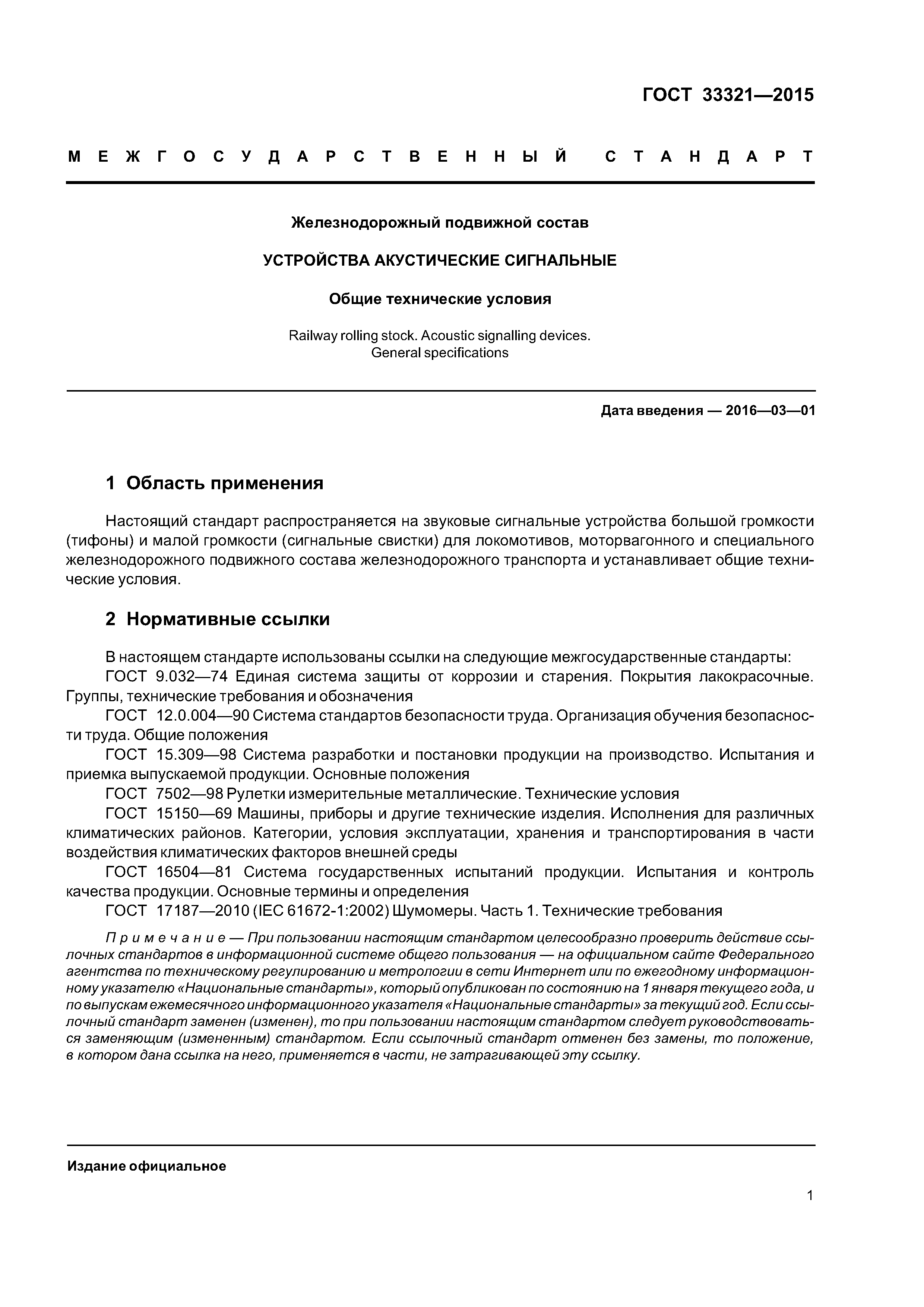 ГОСТ 33321—2015

МЕЖГОСУДАРСТВЕННЫЙ СТАНДАРТ

Железнодорожный подвижной состав

УСТРОЙСТВА АКУСТИЧЕСКИЕ СИГНАЛЬНЫЕ

Общие технические условия

Railway rolling stock. Acoustic signalling devices. General specifications

Дата введения — 2016—03—01

1 Область применения

Настоящий стандарт распространяется на звуковые сигнальные устройства большой громкости (тифоны) и малой громкости (сигнальные свистки) для локомотивов, моторвагонного и специального железнодорожного подвижного состава железнодорожного транспорта и устанавливает общие технические условия.

2 Нормативные ссылки

В настоящем стандарте использованы ссылки на следующие межгосударственные стандарты:
ГОСТ 9.032—74 Единая система защиты от коррозии и старения. Покрытия лакокрасочные. Группы, технические требования и обозначения
ГОСТ 12.0.004—90 Система стандартов безопасности труда. Организация обучения безопасности труда. Общие положения
ГОСТ 15.309—98 Система разработки и постановки продукции на производство. Испытания и приемка выпускаемой продукции. Основные положения
ГОСТ 7502—98 Рулетки измерительные металлические. Технические условия
ГОСТ 15150—69 Машины, приборы и другие технические изделия. Исполнения для различных климатических районов. Категории, условия эксплуатации, хранения и транспортирования в части воздействия климатических факторов внешней среды
ГОСТ 16504—81 Система государственных испытаний продукции. Испытания и контроль качества продукции. Основные термины и определения
ГОСТ 17187—2010 (IEC 61672-1:2002) Шумомеры. Часть 1. Технические требования

Примечание — При пользовании настоящим стандартом целесообразно проверить действие ссылочных стандартов в информационной системе общего пользования — на официальном сайте Федерального агентства по техническому регулированию и метрологии в сети Интернет или по ежегодному информационному указателю «Национальные стандарты», который опубликован по состоянию на 1 января текущего года, и по выпускам ежемесячного информационного указателя «Национальные стандарты» за текущий год. Если ссылочный стандарт заменен (изменен), то при пользовании настоящим стандартом следует руководствоваться заменяющим (измененным) стандартом. Если ссылочный стандарт отменен без замены, то положение, в котором дана ссылка на него, применяется в части, не затрагивающей эту ссылку.

Издание официальное

1